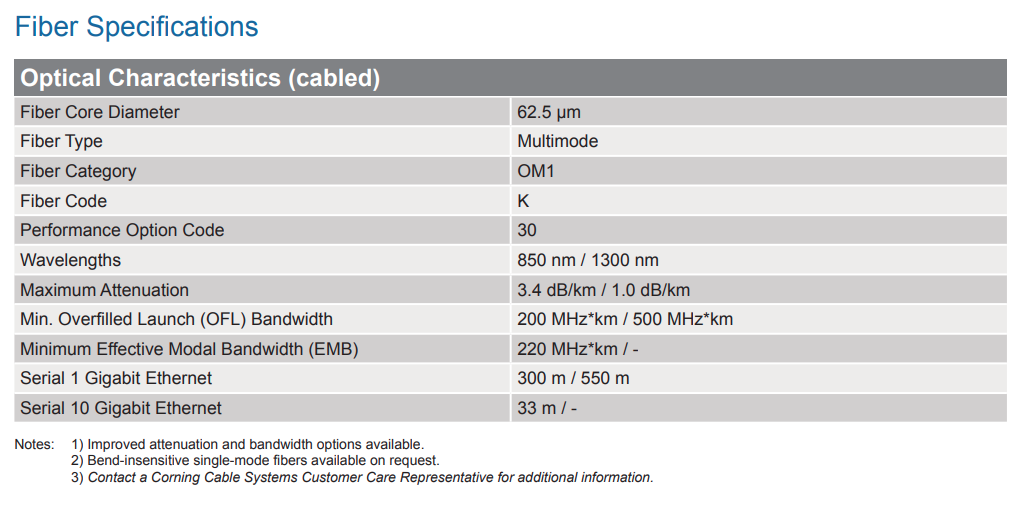 Fiber Specifications

| Optical Characteristics (cabled) | |
|---|---|
| Fiber Core Diameter | 62.5 µm |
| Fiber Type | Multimode |
| Fiber Category | OM1 |
| Fiber Code | K |
| Performance Option Code | 30 |
| Wavelengths | 850 nm / 1300 nm |
| Maximum Attenuation | 3.4 dB/km / 1.0 dB/km |
| Min. Overfilled Launch (OFL) Bandwidth | 200 MHz*km / 500 MHz*km |
| Minimum Effective Modal Bandwidth (EMB) | 220 MHz*km / - |
| Serial 1 Gigabit Ethernet | 300 m / 550 m |
| Serial 10 Gigabit Ethernet | 33 m / - |

Notes: 1) Improved attenuation and bandwidth options available.
2) Bend-insensitive single-mode fibers available on request.
3) Contact a Corning Cable Systems Customer Care Representative for additional information.